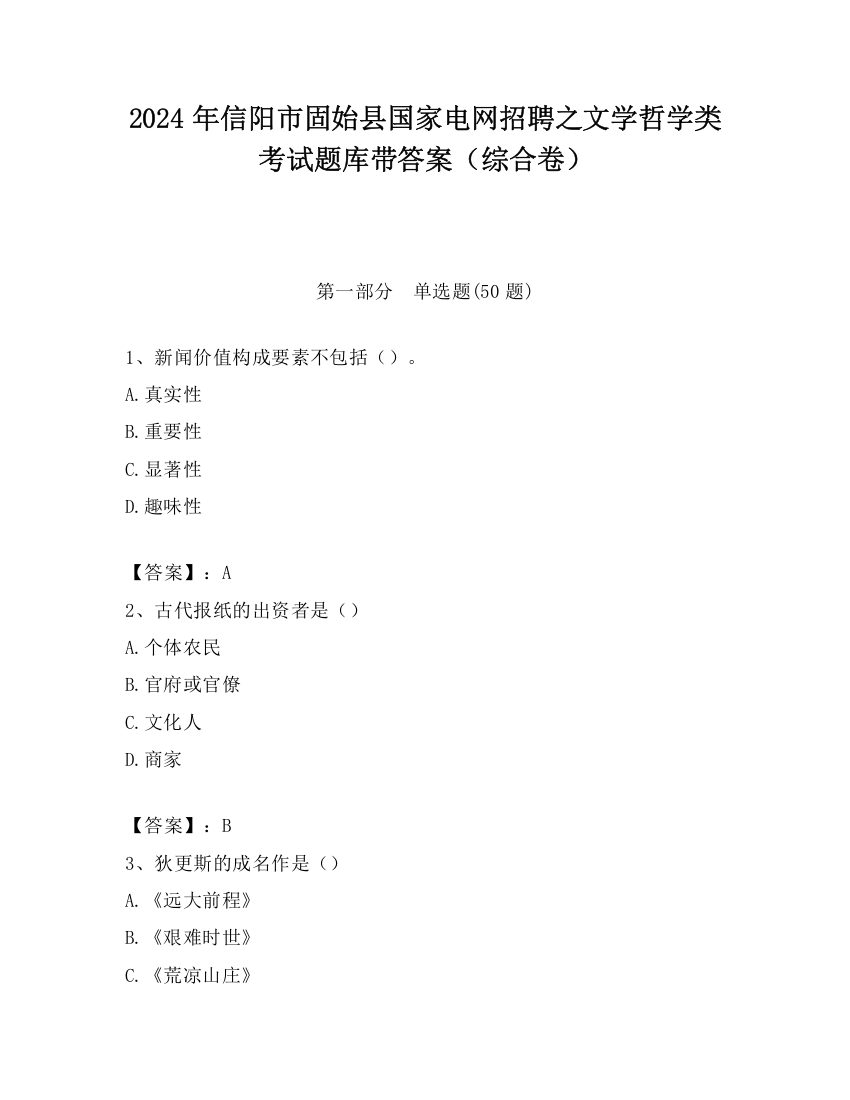 2024 年信阳市固始县国家电网招聘之文学哲学类考试题库带答案（综合卷）

第一部分　单选题(50 题)

1、新闻价值构成要素不包括（）。

A.真实性

B.重要性

C.显著性

D.趣味性

【答案】：A

2、古代报纸的出资者是（）

A.个体农民

B.官府或官僚

C.文化人

D.商家

【答案】：B

3、狄更斯的成名作是（）

A.《远大前程》

B.《艰难时世》

C.《荒凉山庄》